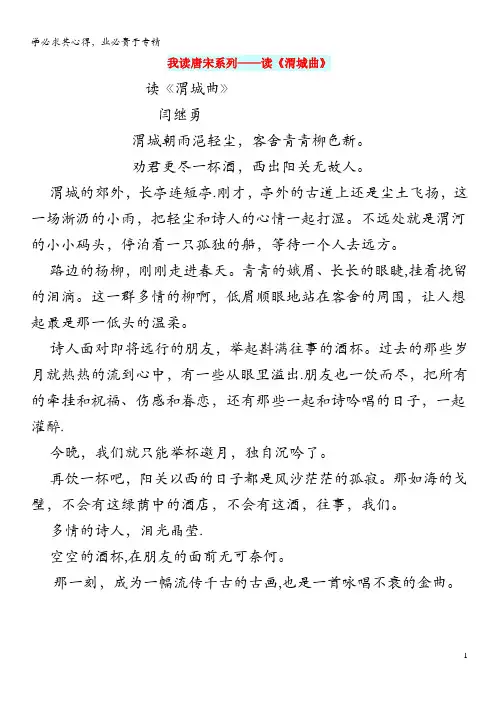 学必求其心得，业必贵于专精

我读唐宋系列——读《渭城曲》

读《渭城曲》

闫继勇

渭城朝雨浥轻尘，客舍青青柳色新。

劝君更尽一杯酒，西出阳关无故人。

渭城的郊外，长亭连短亭.刚才，亭外的古道上还是尘土飞扬，这一场淅沥的小雨，把轻尘和诗人的心情一起打湿。不远处就是渭河的小小码头，停泊着一只孤独的船，等待一个人去远方。

路边的杨柳，刚刚走进春天。青青的娥眉、长长的眼睫,挂着挽留的泪滴。这一群多情的柳啊，低眉顺眼地站在客舍的周围，让人想起最是那一低头的温柔。

诗人面对即将远行的朋友，举起斟满往事的酒杯。过去的那些岁月就热热的流到心中，有一些从眼里溢出.朋友也一饮而尽，把所有的牵挂和祝福、伤感和眷恋，还有那些一起和诗吟唱的日子，一起灌醉.

今晚，我们就只能举杯邀月，独自沉吟了。

再饮一杯吧，阳关以西的日子都是风沙茫茫的孤寂。那如海的戈壁，不会有这绿荫中的酒店，不会有这酒，往事，我们。

多情的诗人，泪光晶莹.

空空的酒杯,在朋友的面前无可奈何。

那一刻，成为一幅流传千古的古画,也是一首咏唱不衰的金曲。

1